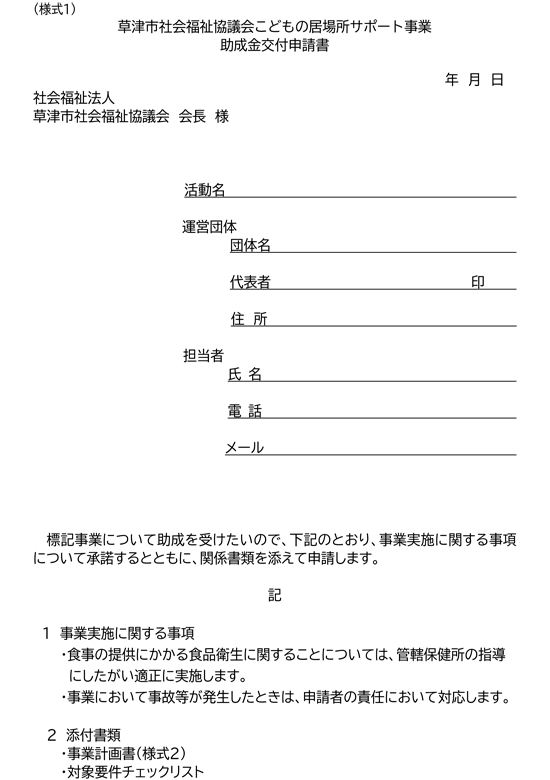 (様式1)

草津市社会福祉協議会こどもの居場所サポート事業
助成金交付申請書

年 月 日

社会福祉法人
草津市社会福祉協議会 会長 様

活動名

運営団体
団体名

代表者 印

住 所

担当者
氏 名

電 話

メール

標記事業について助成を受けたいので、下記のとおり、事業実施に関する事項について承諾するとともに、関係書類を添えて申請します。

記

1 事業実施に関する事項
・食事の提供にかかる食品衛生に関することについては、管轄保健所の指導にしたがい適正に実施します。
・事業において事故等が発生したときは、申請者の責任において対応します。

2 添付書類
・事業計画書(様式2)
・対象要件チェックリスト